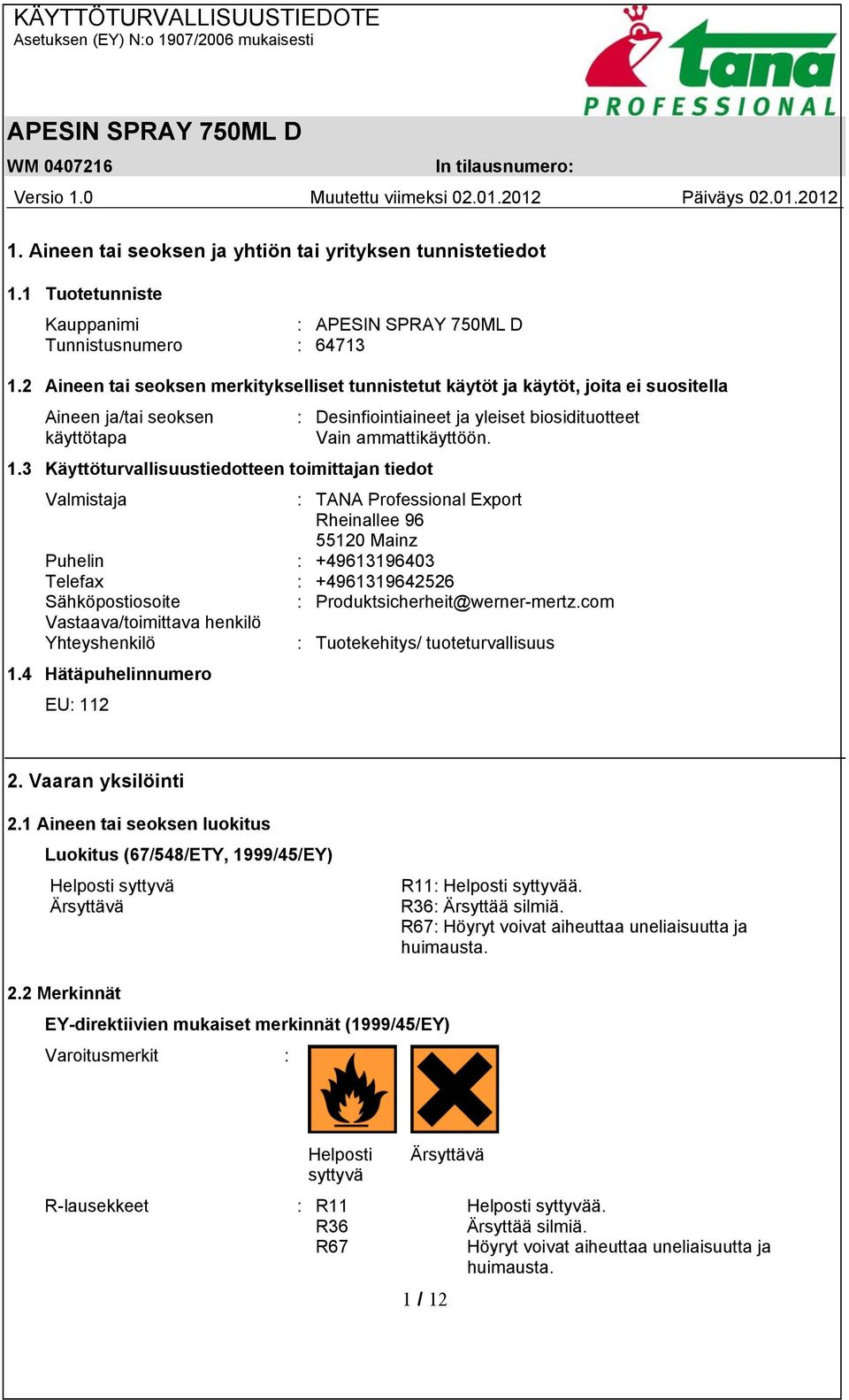 KÄYTTÖTURVALLISUUSTIEDOTE
Asetuksen (EY) N:o 1907/2006 mukaisesti

tana PROFESSIONAL

APESIN SPRAY 750ML D

WM 0407216 In tilausnumero:

Versio 1.0 Muutettu viimeksi 02.01.2012 Päiväys 02.01.2012

1. Aineen tai seoksen ja yhtiön tai yrityksen tunnistetiedot

1.1 Tuotetunniste

Kauppanimi : APESIN SPRAY 750ML D
Tunnistusnumero : 64713

1.2 Aineen tai seoksen merkitykselliset tunnistetut käytöt ja käytöt, joita ei suositella

Aineen ja/tai seoksen käyttötapa : Desinfiointiaineet ja yleiset biosidituotteet Vain ammattikäyttöön.

1.3 Käyttöturvallisuustiedotteen toimittajan tiedot

Valmistaja : TANA Professional Export
Rheinallee 96
55120 Mainz
Puhelin : +49613196403
Telefax : +4961319642526
Sähköpostiosoite : Produktsicherheit@werner-mertz.com
Vastaava/toimittava henkilö
Yhteyshenkilö : Tuotekehitys/ tuoteturvallisuus

1.4 Hätäpuhelinnumero

EU: 112

2. Vaaran yksilöinti

2.1 Aineen tai seoksen luokitus

Luokitus (67/548/ETY, 1999/45/EY)

Helposti syttyvä
Ärsyttävä

R11: Helposti syttyvää.
R36: Ärsyttää silmiä.
R67: Höyryt voivat aiheuttaa uneliaisuutta ja huimausta.

2.2 Merkinnät

EY-direktiivien mukaiset merkinnät (1999/45/EY)

Varoitusmerkit :

Helposti syttyvä Ärsyttävä

R-lausekkeet : R11 Helposti syttyvää.
R36 Ärsyttää silmiä.
R67 Höyryt voivat aiheuttaa uneliaisuutta ja huimausta.

1 / 12